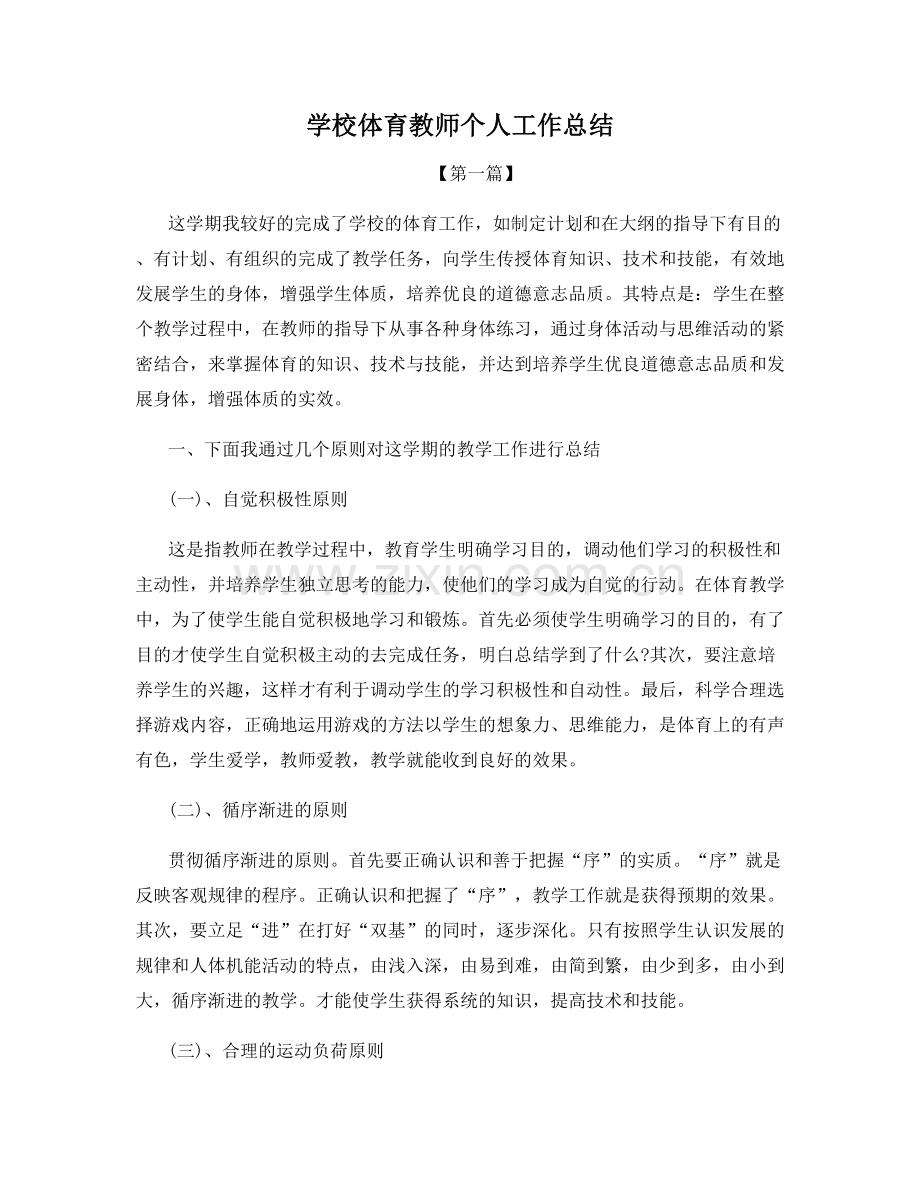 学校体育教师个人工作总结

【第一篇】

这学期我较好的完成了学校的体育工作，如制定计划和在大纲的指导下有目的、有计划、有组织的完成了教学任务，向学生传授体育知识、技术和技能，有效地发展学生的身体，增强学生体质，培养优良的道德意志品质。其特点是：学生在整个教学过程中，在教师的指导下从事各种身体练习，通过身体活动与思维活动的紧密结合，来掌握体育的知识、技术与技能，并达到培养学生优良道德意志品质和发展身体，增强体质的实效。

一、下面我通过几个原则对这学期的教学工作进行总结

(一)、自觉积极性原则

这是指教师在教学过程中，教育学生明确学习目的，调动他们学习的积极性和主动性，并培养学生独立思考的能力，使他们的学习成为自觉的行动。在体育教学中，为了使学生能自觉积极地学习和锻炼。首先必须使学生明确学习的目的，有了目的才使学生自觉积极主动的去完成任务，明白总结学到了什么?其次，要注意培养学生的兴趣，这样才有利于调动学生的学习积极性和自动性。最后，科学合理选择游戏内容，正确地运用游戏的方法以学生的想象力、思维能力，是体育上的有声有色，学生爱学，教师爱教，教学就能收到良好的效果。

(二)、循序渐进的原则

贯彻循序渐进的原则。首先要正确认识和善于把握“序”的实质。“序”就是反映客观规律的程序。正确认识和把握了“序”，教学工作就是获得预期的效果。其次，要立足“进”在打好“双基”的同时，逐步深化。只有按照学生认识发展的规律和人体机能活动的特点，由浅入深，由易到难，由简到繁，由少到多，由小到大，循序渐进的教学。才能使学生获得系统的知识，提高技术和技能。

(三)、合理的运动负荷原则

www.zixin.com.cn